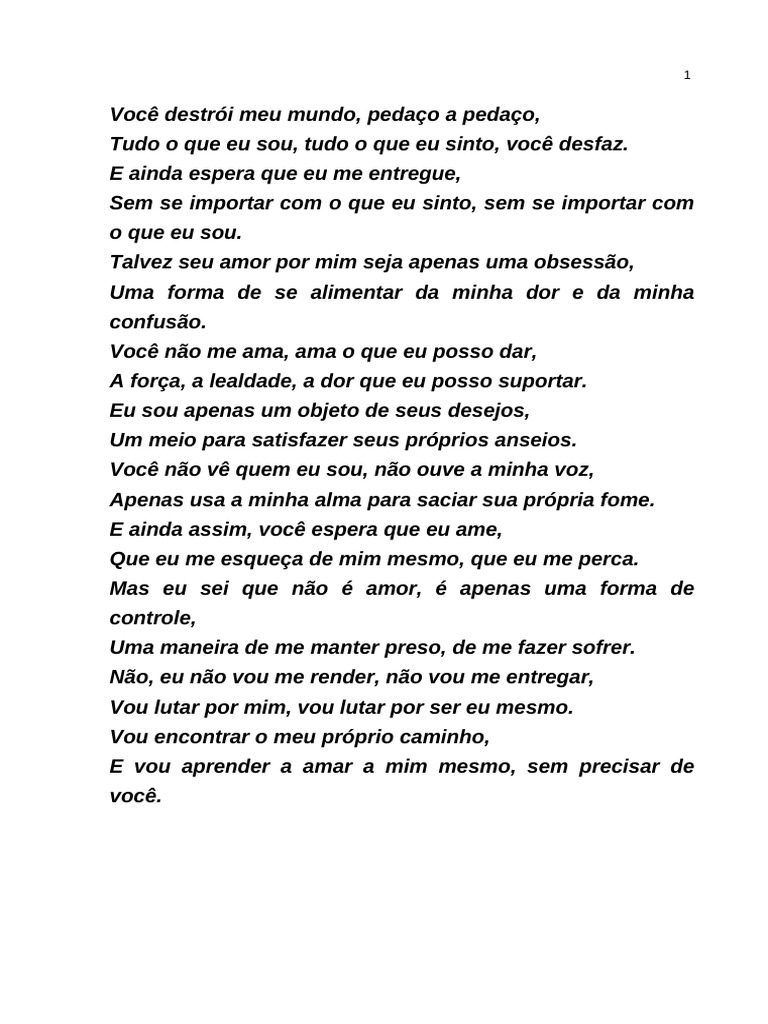 1

Você destrói meu mundo, pedaço a pedaço,
Tudo o que eu sou, tudo o que eu sinto, você desfaz.
E ainda espera que eu me entregue,
Sem se importar com o que eu sinto, sem se importar com o que eu sou.
Talvez seu amor por mim seja apenas uma obsessão,
Uma forma de se alimentar da minha dor e da minha confusão.
Você não me ama, ama o que eu posso dar,
A força, a lealdade, a dor que eu posso suportar.
Eu sou apenas um objeto de seus desejos,
Um meio para satisfazer seus próprios anseios.
Você não vê quem eu sou, não ouve a minha voz,
Apenas usa a minha alma para saciar sua própria fome.
E ainda assim, você espera que eu ame,
Que eu me esqueça de mim mesmo, que eu me perca.
Mas eu sei que não é amor, é apenas uma forma de controle,
Uma maneira de me manter preso, de me fazer sofrer.
Não, eu não vou me render, não vou me entregar,
Vou lutar por mim, vou lutar por ser eu mesmo.
Vou encontrar o meu próprio caminho,
E vou aprender a amar a mim mesmo, sem precisar de você.